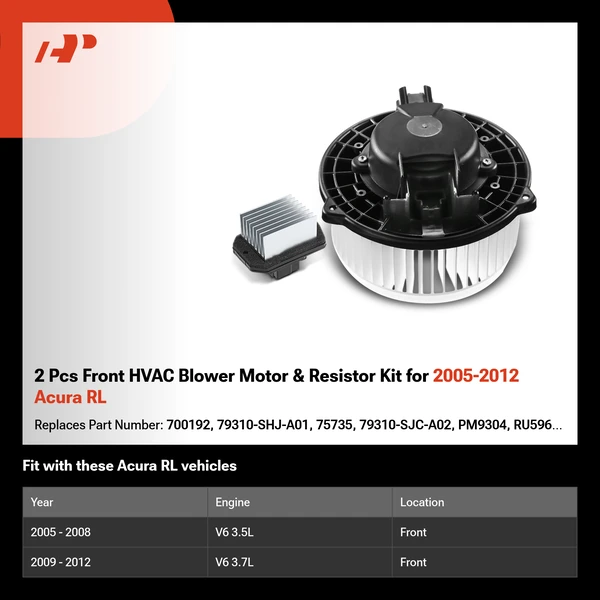 2 Pcs Front HVAC Blower Motor & Resistor Kit for 2005-2012 Acura RL

Replaces Part Number: 700192, 79310-SHJ-A01, 75735, 79310-SJC-A02, PM9304, RU596...

Fit with these Acura RL vehicles

| Year | Engine | Location |
|---|---|---|
| 2005 - 2008 | V6 3.5L | Front |
| 2009 - 2012 | V6 3.7L | Front |